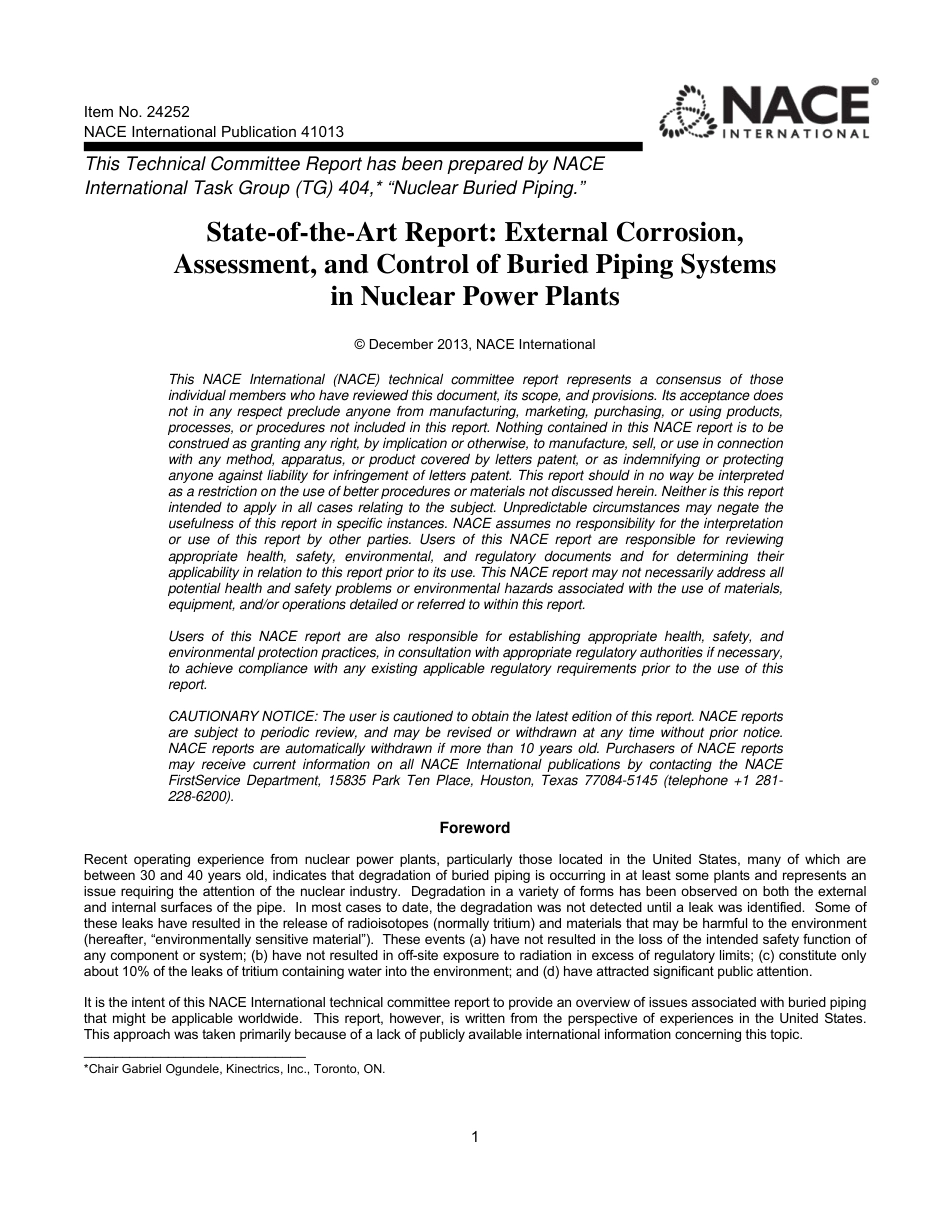 Item No. 24252
NACE International Publication 41013

NACE® INTERNATIONAL

This Technical Committee Report has been prepared by NACE International Task Group (TG) 404,* "Nuclear Buried Piping."

State-of-the-Art Report: External Corrosion, Assessment, and Control of Buried Piping Systems in Nuclear Power Plants

© December 2013, NACE International

This NACE International (NACE) technical committee report represents a consensus of those individual members who have reviewed this document, its scope, and provisions. Its acceptance does not in any respect preclude anyone from manufacturing, marketing, purchasing, or using products, processes, or procedures not included in this report. Nothing contained in this NACE report is to be construed as granting any right, by implication or otherwise, to manufacture, sell, or use in connection with any method, apparatus, or product covered by letters patent, or as indemnifying or protecting anyone against liability for infringement of letters patent. This report should in no way be interpreted as a restriction on the use of better procedures or materials not discussed herein. Neither is this report intended to apply in all cases relating to the subject. Unpredictable circumstances may negate the usefulness of this report in specific instances. NACE assumes no responsibility for the interpretation or use of this report by other parties. Users of this NACE report are responsible for reviewing appropriate health, safety, environmental, and regulatory documents and for determining their applicability in relation to this report prior to its use. This NACE report may not necessarily address all potential health and safety problems or environmental hazards associated with the use of materials, equipment, and/or operations detailed or referred to within this report.

Users of this NACE report are also responsible for establishing appropriate health, safety, and environmental protection practices, in consultation with appropriate regulatory authorities if necessary, to achieve compliance with any existing applicable regulatory requirements prior to the use of this report.

CAUTIONARY NOTICE: The user is cautioned to obtain the latest edition of this report. NACE reports are subject to periodic review, and may be revised or withdrawn at any time without prior notice. NACE reports are automatically withdrawn if more than 10 years old. Purchasers of NACE reports may receive current information on all NACE International publications by contacting the NACE FirstService Department, 15835 Park Ten Place, Houston, Texas 77084-5145 (telephone +1 281-228-6200).

Foreword

Recent operating experience from nuclear power plants, particularly those located in the United States, many of which are between 30 and 40 years old, indicates that degradation of buried piping is occurring in at least some plants and represents an issue requiring the attention of the nuclear industry. Degradation in a variety of forms has been observed on both the external and internal surfaces of the pipe. In most cases to date, the degradation was not detected until a leak was identified. Some of these leaks have resulted in the release of radioisotopes (normally tritium) and materials that may be harmful to the environment (hereafter, "environmentally sensitive material"). These events (a) have not resulted in the loss of the intended safety function of any component or system; (b) have not resulted in off-site exposure to radiation in excess of regulatory limits; (c) constitute only about 10% of the leaks of tritium containing water into the environment; and (d) have attracted significant public attention.

It is the intent of this NACE International technical committee report to provide an overview of issues associated with buried piping that might be applicable worldwide. This report, however, is written from the perspective of experiences in the United States. This approach was taken primarily because of a lack of publicly available international information concerning this topic.

*Chair Gabriel Ogundele, Kinectrics, Inc., Toronto, ON.

1